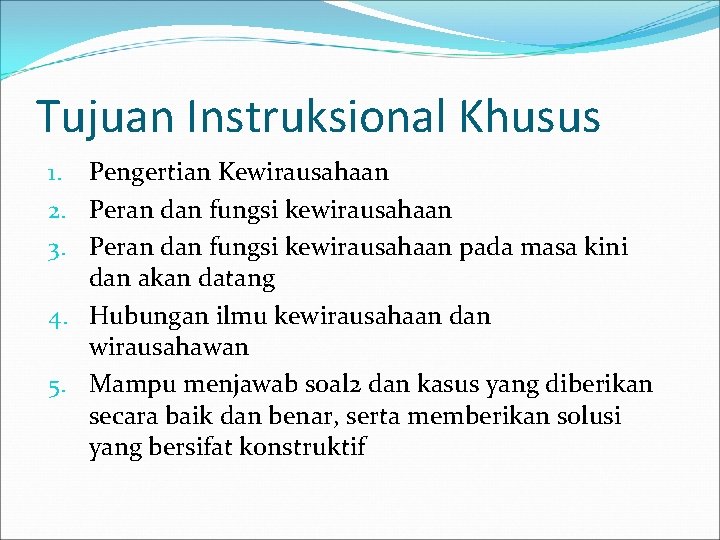 Tujuan Instruksional Khusus

1. Pengertian Kewirausahaan
2. Peran dan fungsi kewirausahaan
3. Peran dan fungsi kewirausahaan pada masa kini dan akan datang
4. Hubungan ilmu kewirausahaan dan wirausahawan
5. Mampu menjawab soal2 dan kasus yang diberikan secara baik dan benar, serta memberikan solusi yang bersifat konstruktif